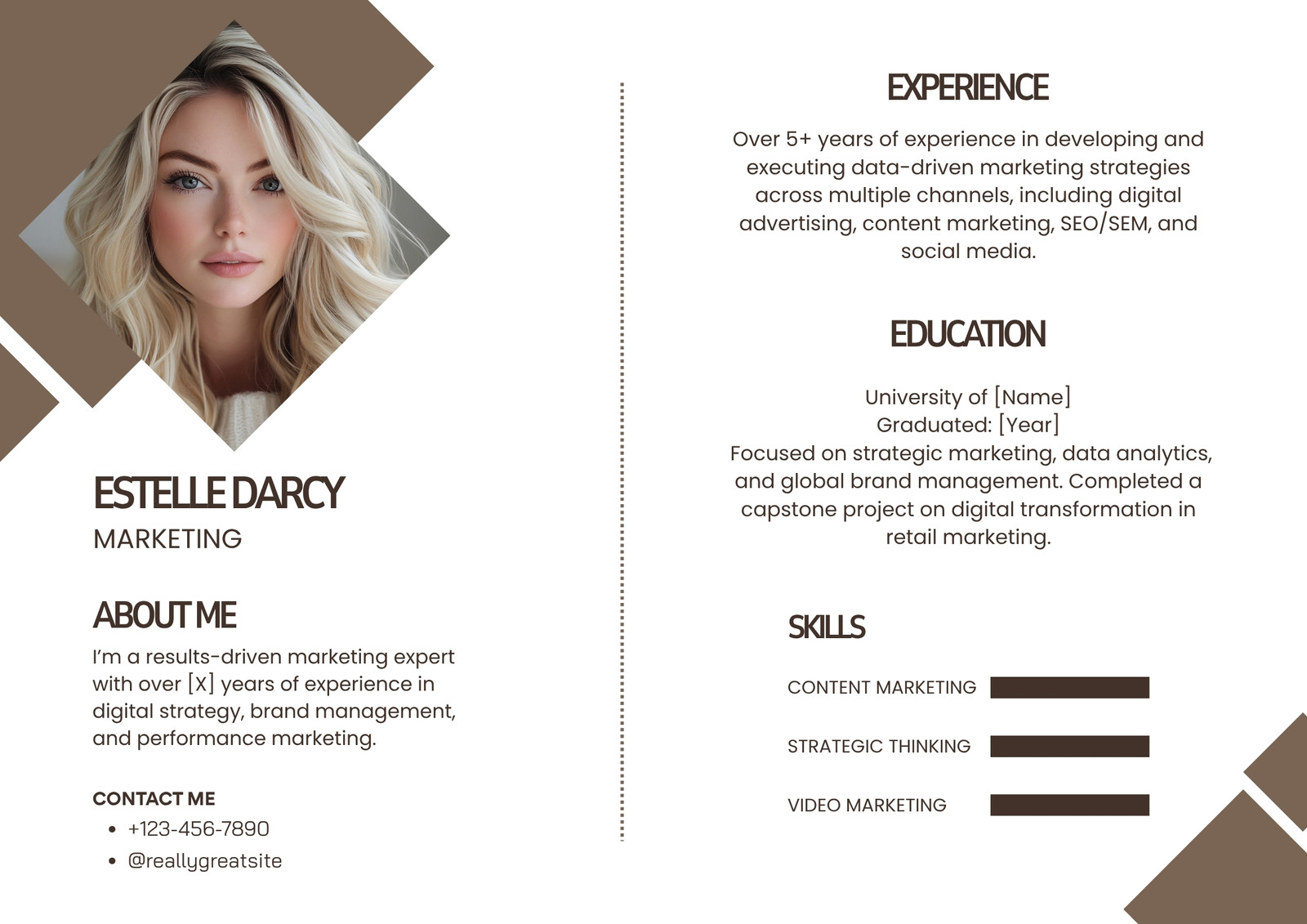 ESTELLE DARCY
MARKETING

ABOUT ME

I'm a results-driven marketing expert with over [X] years of experience in digital strategy, brand management, and performance marketing.

CONTACT ME
• +123-456-7890
• @reallygreatsite

EXPERIENCE

Over 5+ years of experience in developing and executing data-driven marketing strategies across multiple channels, including digital advertising, content marketing, SEO/SEM, and social media.

EDUCATION

University of [Name]
Graduated: [Year]
Focused on strategic marketing, data analytics, and global brand management. Completed a capstone project on digital transformation in retail marketing.

SKILLS

CONTENT MARKETING

STRATEGIC THINKING

VIDEO MARKETING